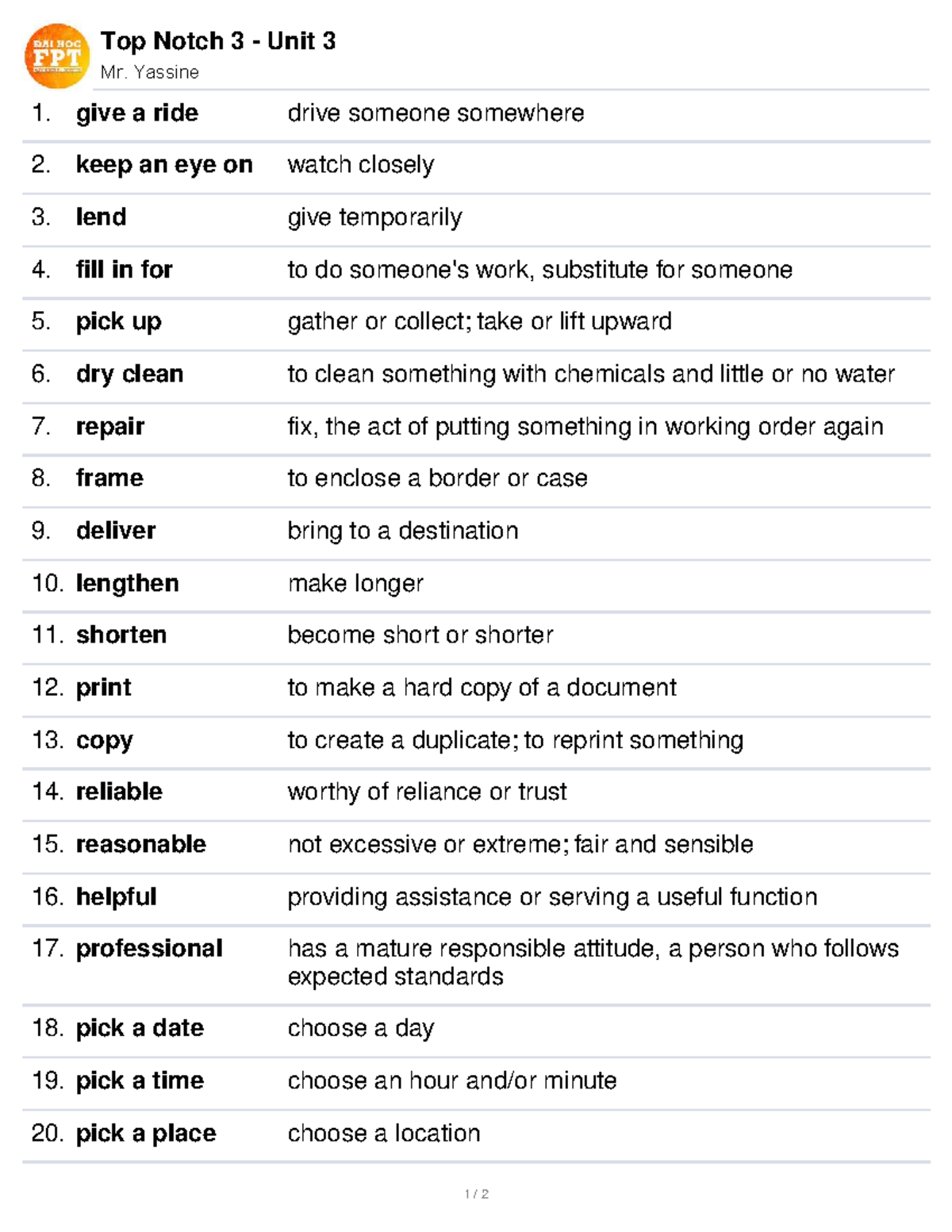 ĐẠI HỌC FPT

Top Notch 3 - Unit 3
Mr. Yassine

1. give a ride drive someone somewhere

2. keep an eye on watch closely

3. lend give temporarily

4. fill in for to do someone's work, substitute for someone

5. pick up gather or collect; take or lift upward

6. dry clean to clean something with chemicals and little or no water

7. repair fix, the act of putting something in working order again

8. frame to enclose a border or case

9. deliver bring to a destination

10. lengthen make longer

11. shorten become short or shorter

12. print to make a hard copy of a document

13. copy to create a duplicate; to reprint something

14. reliable worthy of reliance or trust

15. reasonable not excessive or extreme; fair and sensible

16. helpful providing assistance or serving a useful function

17. professional has a mature responsible attitude, a person who follows expected standards

18. pick a date choose a day

19. pick a time choose an hour and/or minute

20. pick a place choose a location

1 / 2